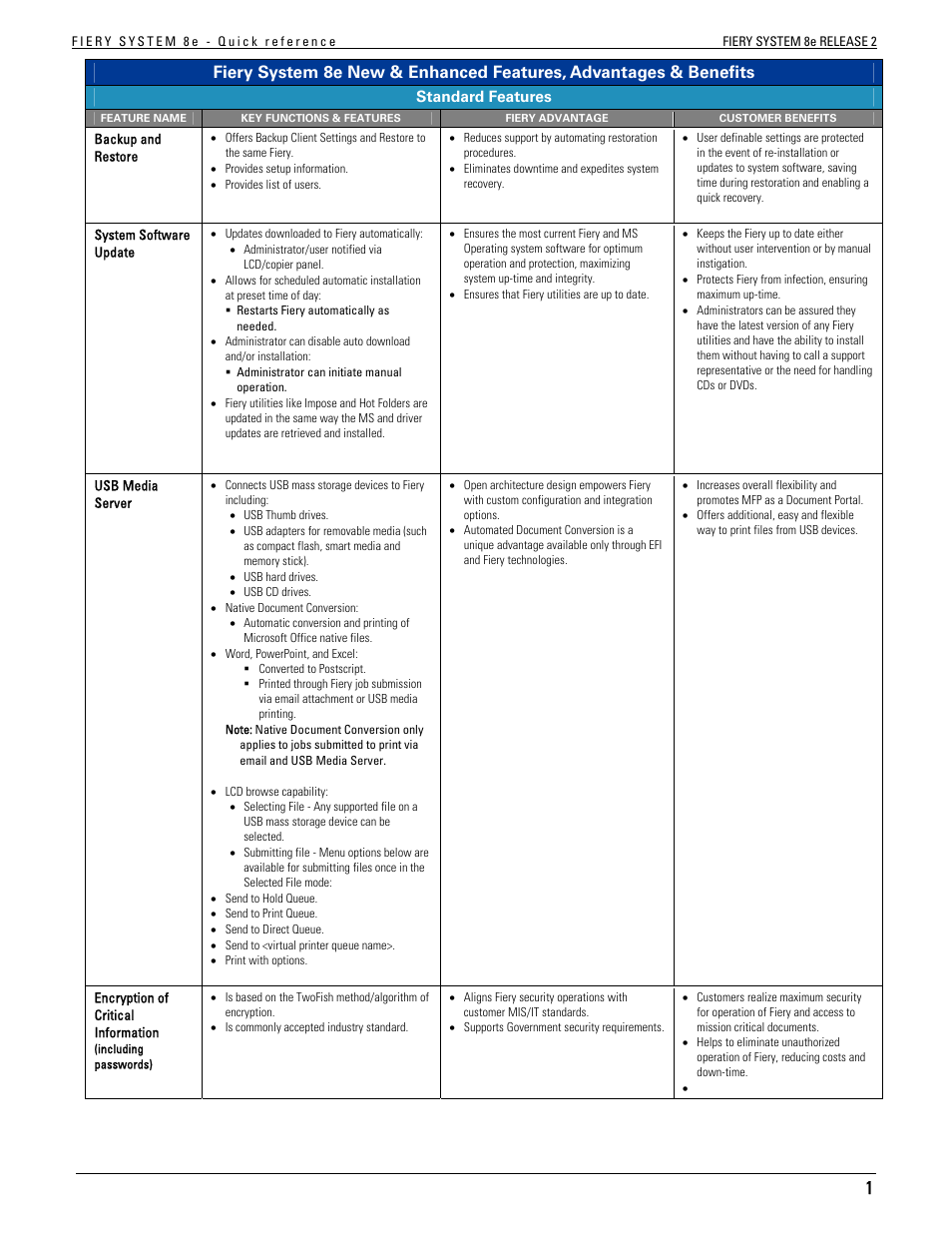 FIERY SYSTEM 8e - Quick reference

FIERY SYSTEM 8e RELEASE 2

Fiery System 8e New & Enhanced Features, Advantages & Benefits

Standard Features

| FEATURE NAME | KEY FUNCTIONS & FEATURES | FIERY ADVANTAGE | CUSTOMER BENEFITS |
|---|---|---|---|
| Backup and Restore | • Offers Backup Client Settings and Restore to the same Fiery. • Provides setup information. • Provides list of users. | • Reduces support by automating restoration procedures. • Eliminates downtime and expedites system recovery. | • User definable settings are protected in the event of re-installation or updates to system software, saving time during restoration and enabling a quick recovery. |
| System Software Update | • Updates downloaded to Fiery automatically: • Administrator/user notified via LCD/copier panel. • Allows for scheduled automatic installation at preset time of day: ▪ Restarts Fiery automatically as needed. • Administrator can disable auto download and/or installation: ▪ Administrator can initiate manual operation. • Fiery utilities like Impose and Hot Folders are updated in the same way the MS and driver updates are retrieved and installed. | • Ensures the most current Fiery and MS Operating system software for optimum operation and protection, maximizing system up-time and integrity. • Ensures that Fiery utilities are up to date. | • Keeps the Fiery up to date either without user intervention or by manual instigation. • Protects Fiery from infection, ensuring maximum up-time. • Administrators can be assured they have the latest version of any Fiery utilities and have the ability to install them without having to call a support representative or the need for handling CDs or DVDs. |
| USB Media Server | • Connects USB mass storage devices to Fiery including: • USB Thumb drives. • USB adapters for removable media (such as compact flash, smart media and memory stick). • USB hard drives. • USB CD drives. • Native Document Conversion: • Automatic conversion and printing of Microsoft Office native files. • Word, PowerPoint, and Excel: ▪ Converted to Postscript. ▪ Printed through Fiery job submission via email attachment or USB media printing. Note: Native Document Conversion only applies to jobs submitted to print via email and USB Media Server. • LCD browse capability: • Selecting File - Any supported file on a USB mass storage device can be selected. • Submitting file - Menu options below are available for submitting files once in the Selected File mode: • Send to Hold Queue. • Send to Print Queue. • Send to Direct Queue. • Send to <virtual printer queue name>. • Print with options. | • Open architecture design empowers Fiery with custom configuration and integration options. • Automated Document Conversion is a unique advantage available only through EFI and Fiery technologies. | • Increases overall flexibility and promotes MFP as a Document Portal. • Offers additional, easy and flexible way to print files from USB devices. |
| Encryption of Critical Information (including passwords) | • Is based on the TwoFish method/algorithm of encryption. • Is commonly accepted industry standard. | • Aligns Fiery security operations with customer MIS/IT standards. • Supports Government security requirements. | • Customers realize maximum security for operation of Fiery and access to mission critical documents. • Helps to eliminate unauthorized operation of Fiery, reducing costs and down-time. • |

1